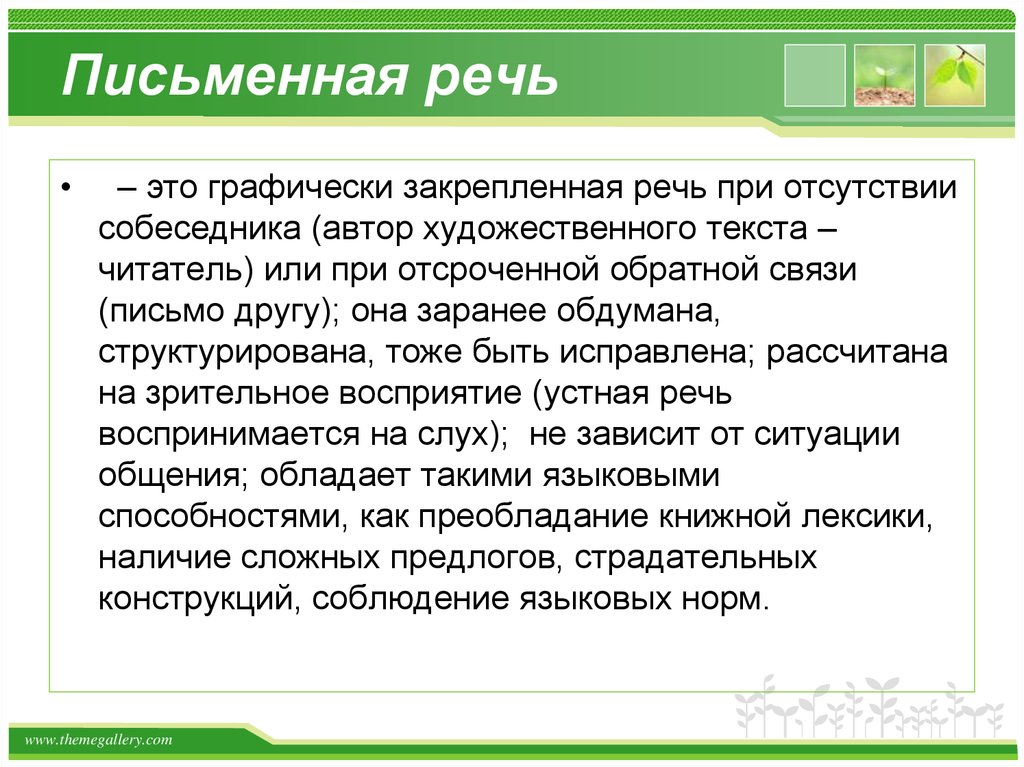 Письменная речь

• – это графически закрепленная речь при отсутствии собеседника (автор художественного текста – читатель) или при отсроченной обратной связи (письмо другу); она заранее обдумана, структурирована, тоже быть исправлена; рассчитана на зрительное восприятие (устная речь воспринимается на слух); не зависит от ситуации общения; обладает такими языковыми способностями, как преобладание книжной лексики, наличие сложных предлогов, страдательных конструкций, соблюдение языковых норм.

www.themegallery.com